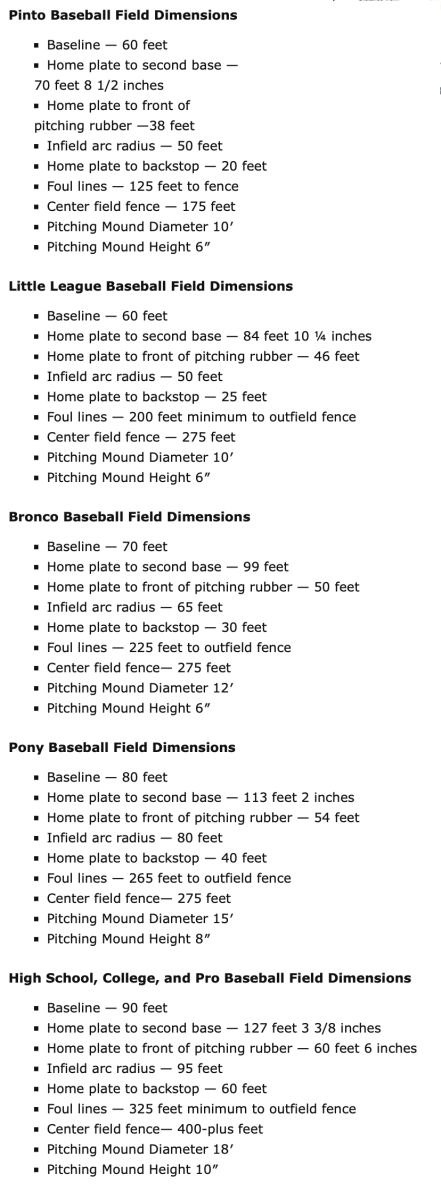 **Pinto Baseball Field Dimensions**

- Baseline — 60 feet
- Home plate to second base — 70 feet 8 1/2 inches
- Home plate to front of pitching rubber —38 feet
- Infield arc radius — 50 feet
- Home plate to backstop — 20 feet
- Foul lines — 125 feet to fence
- Center field fence — 175 feet
- Pitching Mound Diameter 10′
- Pitching Mound Height 6″

**Little League Baseball Field Dimensions**

- Baseline — 60 feet
- Home plate to second base — 84 feet 10 ¼ inches
- Home plate to front of pitching rubber — 46 feet
- Infield arc radius — 50 feet
- Home plate to backstop — 25 feet
- Foul lines — 200 feet minimum to outfield fence
- Center field fence — 275 feet
- Pitching Mound Diameter 10′
- Pitching Mound Height 6″

**Bronco Baseball Field Dimensions**

- Baseline — 70 feet
- Home plate to second base — 99 feet
- Home plate to front of pitching rubber — 50 feet
- Infield arc radius — 65 feet
- Home plate to backstop — 30 feet
- Foul lines — 225 feet to outfield fence
- Center field fence— 275 feet
- Pitching Mound Diameter 12′
- Pitching Mound Height 6″

**Pony Baseball Field Dimensions**

- Baseline — 80 feet
- Home plate to second base — 113 feet 2 inches
- Home plate to front of pitching rubber — 54 feet
- Infield arc radius — 80 feet
- Home plate to backstop — 40 feet
- Foul lines — 265 feet to outfield fence
- Center field fence— 275 feet
- Pitching Mound Diameter 15′
- Pitching Mound Height 8″

**High School, College, and Pro Baseball Field Dimensions**

- Baseline — 90 feet
- Home plate to second base — 127 feet 3 3/8 inches
- Home plate to front of pitching rubber — 60 feet 6 inches
- Infield arc radius — 95 feet
- Home plate to backstop — 60 feet
- Foul lines — 325 feet minimum to outfield fence
- Center field fence— 400-plus feet
- Pitching Mound Diameter 18′
- Pitching Mound Height 10″